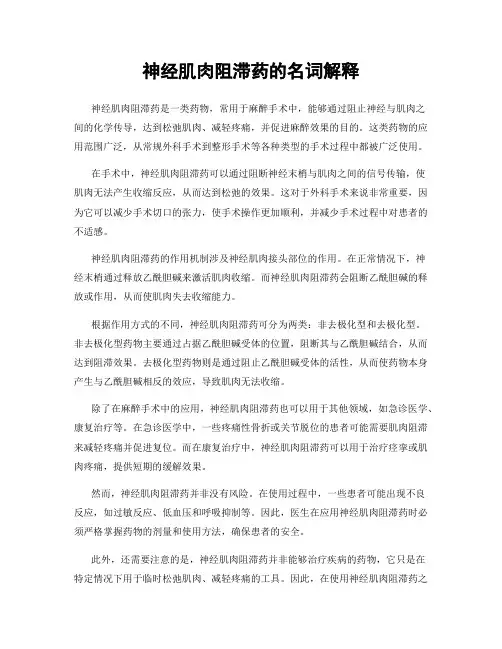 神经肌肉阻滞药的名词解释

神经肌肉阻滞药是一类药物，常用于麻醉手术中，能够通过阻止神经与肌肉之间的化学传导，达到松弛肌肉、减轻疼痛，并促进麻醉效果的目的。这类药物的应用范围广泛，从常规外科手术到整形手术等各种类型的手术过程中都被广泛使用。

在手术中，神经肌肉阻滞药可以通过阻断神经末梢与肌肉之间的信号传输，使肌肉无法产生收缩反应，从而达到松弛的效果。这对于外科手术来说非常重要，因为它可以减少手术切口的张力，使手术操作更加顺利，并减少手术过程中对患者的不适感。

神经肌肉阻滞药的作用机制涉及神经肌肉接头部位的作用。在正常情况下，神经末梢通过释放乙酰胆碱来激活肌肉收缩。而神经肌肉阻滞药会阻断乙酰胆碱的释放或作用，从而使肌肉失去收缩能力。

根据作用方式的不同，神经肌肉阻滞药可分为两类：非去极化型和去极化型。非去极化型药物主要通过占据乙酰胆碱受体的位置，阻断其与乙酰胆碱结合，从而达到阻滞效果。去极化型药物则是通过阻止乙酰胆碱受体的活性，从而使药物本身产生与乙酰胆碱相反的效应，导致肌肉无法收缩。

除了在麻醉手术中的应用，神经肌肉阻滞药也可以用于其他领域，如急诊医学、康复治疗等。在急诊医学中，一些疼痛性骨折或关节脱位的患者可能需要肌肉阻滞来减轻疼痛并促进复位。而在康复治疗中，神经肌肉阻滞药可以用于治疗痉挛或肌肉疼痛，提供短期的缓解效果。

然而，神经肌肉阻滞药并非没有风险。在使用过程中，一些患者可能出现不良反应，如过敏反应、低血压和呼吸抑制等。因此，医生在应用神经肌肉阻滞药时必须严格掌握药物的剂量和使用方法，确保患者的安全。

此外，还需要注意的是，神经肌肉阻滞药并非能够治疗疾病的药物，它只是在特定情况下用于临时松弛肌肉、减轻疼痛的工具。因此，在使用神经肌肉阻滞药之